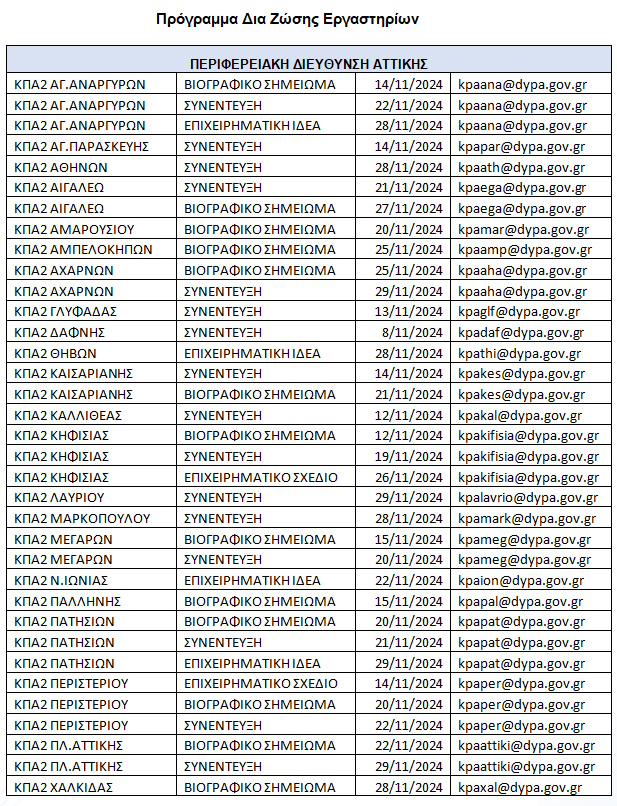 Πρόγραμμα Δια Ζώσης Εργαστηρίων

| ΠΕΡΙΦΕΡΕΙΑΚΗ ΔΙΕΥΘΥΝΣΗ ΑΤΤΙΚΗΣ | | | |
|---|---|---|---|
| ΚΠΑ2 ΑΓ.ΑΝΑΡΓΥΡΩΝ | ΒΙΟΓΡΑΦΙΚΟ ΣΗΜΕΙΩΜΑ | 14/11/2024 | kpaana@dypa.gov.gr |
| ΚΠΑ2 ΑΓ.ΑΝΑΡΓΥΡΩΝ | ΣΥΝΕΝΤΕΥΞΗ | 22/11/2024 | kpaana@dypa.gov.gr |
| ΚΠΑ2 ΑΓ.ΑΝΑΡΓΥΡΩΝ | ΕΠΙΧΕΙΡΗΜΑΤΙΚΗ ΙΔΕΑ | 28/11/2024 | kpaana@dypa.gov.gr |
| ΚΠΑ2 ΑΓ.ΠΑΡΑΣΚΕΥΗΣ | ΣΥΝΕΝΤΕΥΞΗ | 14/11/2024 | kpapar@dypa.gov.gr |
| ΚΠΑ2 ΑΘΗΝΩΝ | ΣΥΝΕΝΤΕΥΞΗ | 28/11/2024 | kpaath@dypa.gov.gr |
| ΚΠΑ2 ΑΙΓΑΛΕΩ | ΣΥΝΕΝΤΕΥΞΗ | 21/11/2024 | kpaega@dypa.gov.gr |
| ΚΠΑ2 ΑΙΓΑΛΕΩ | ΒΙΟΓΡΑΦΙΚΟ ΣΗΜΕΙΩΜΑ | 27/11/2024 | kpaega@dypa.gov.gr |
| ΚΠΑ2 ΑΜΑΡΟΥΣΙΟΥ | ΒΙΟΓΡΑΦΙΚΟ ΣΗΜΕΙΩΜΑ | 20/11/2024 | kpamar@dypa.gov.gr |
| ΚΠΑ2 ΑΜΠΕΛΟΚΗΠΩΝ | ΒΙΟΓΡΑΦΙΚΟ ΣΗΜΕΙΩΜΑ | 25/11/2024 | kpaamp@dypa.gov.gr |
| ΚΠΑ2 ΑΧΑΡΝΩΝ | ΒΙΟΓΡΑΦΙΚΟ ΣΗΜΕΙΩΜΑ | 25/11/2024 | kpaaha@dypa.gov.gr |
| ΚΠΑ2 ΑΧΑΡΝΩΝ | ΣΥΝΕΝΤΕΥΞΗ | 29/11/2024 | kpaaha@dypa.gov.gr |
| ΚΠΑ2 ΓΛΥΦΑΔΑΣ | ΣΥΝΕΝΤΕΥΞΗ | 13/11/2024 | kpaglf@dypa.gov.gr |
| ΚΠΑ2 ΔΑΦΝΗΣ | ΣΥΝΕΝΤΕΥΞΗ | 8/11/2024 | kpadaf@dypa.gov.gr |
| ΚΠΑ2 ΘΗΒΩΝ | ΕΠΙΧΕΙΡΗΜΑΤΙΚΗ ΙΔΕΑ | 28/11/2024 | kpathi@dypa.gov.gr |
| ΚΠΑ2 ΚΑΙΣΑΡΙΑΝΗΣ | ΣΥΝΕΝΤΕΥΞΗ | 14/11/2024 | kpakes@dypa.gov.gr |
| ΚΠΑ2 ΚΑΙΣΑΡΙΑΝΗΣ | ΒΙΟΓΡΑΦΙΚΟ ΣΗΜΕΙΩΜΑ | 21/11/2024 | kpakes@dypa.gov.gr |
| ΚΠΑ2 ΚΑΛΛΙΘΕΑΣ | ΣΥΝΕΝΤΕΥΞΗ | 12/11/2024 | kpakal@dypa.gov.gr |
| ΚΠΑ2 ΚΗΦΙΣΙΑΣ | ΒΙΟΓΡΑΦΙΚΟ ΣΗΜΕΙΩΜΑ | 12/11/2024 | kpakifisia@dypa.gov.gr |
| ΚΠΑ2 ΚΗΦΙΣΙΑΣ | ΣΥΝΕΝΤΕΥΞΗ | 19/11/2024 | kpakifisia@dypa.gov.gr |
| ΚΠΑ2 ΚΗΦΙΣΙΑΣ | ΕΠΙΧΕΙΡΗΜΑΤΙΚΟ ΣΧΕΔΙΟ | 26/11/2024 | kpakifisia@dypa.gov.gr |
| ΚΠΑ2 ΛΑΥΡΙΟΥ | ΣΥΝΕΝΤΕΥΞΗ | 29/11/2024 | kpalavrio@dypa.gov.gr |
| ΚΠΑ2 ΜΑΡΚΟΠΟΥΛΟΥ | ΣΥΝΕΝΤΕΥΞΗ | 28/11/2024 | kpamark@dypa.gov.gr |
| ΚΠΑ2 ΜΕΓΑΡΩΝ | ΒΙΟΓΡΑΦΙΚΟ ΣΗΜΕΙΩΜΑ | 15/11/2024 | kpameg@dypa.gov.gr |
| ΚΠΑ2 ΜΕΓΑΡΩΝ | ΣΥΝΕΝΤΕΥΞΗ | 20/11/2024 | kpameg@dypa.gov.gr |
| ΚΠΑ2 Ν.ΙΩΝΙΑΣ | ΕΠΙΧΕΙΡΗΜΑΤΙΚΗ ΙΔΕΑ | 22/11/2024 | kpaion@dypa.gov.gr |
| ΚΠΑ2 ΠΑΛΛΗΝΗΣ | ΒΙΟΓΡΑΦΙΚΟ ΣΗΜΕΙΩΜΑ | 15/11/2024 | kpapal@dypa.gov.gr |
| ΚΠΑ2 ΠΑΤΗΣΙΩΝ | ΒΙΟΓΡΑΦΙΚΟ ΣΗΜΕΙΩΜΑ | 20/11/2024 | kpapat@dypa.gov.gr |
| ΚΠΑ2 ΠΑΤΗΣΙΩΝ | ΣΥΝΕΝΤΕΥΞΗ | 21/11/2024 | kpapat@dypa.gov.gr |
| ΚΠΑ2 ΠΑΤΗΣΙΩΝ | ΕΠΙΧΕΙΡΗΜΑΤΙΚΗ ΙΔΕΑ | 29/11/2024 | kpapat@dypa.gov.gr |
| ΚΠΑ2 ΠΕΡΙΣΤΕΡΙΟΥ | ΕΠΙΧΕΙΡΗΜΑΤΙΚΟ ΣΧΕΔΙΟ | 14/11/2024 | kpaper@dypa.gov.gr |
| ΚΠΑ2 ΠΕΡΙΣΤΕΡΙΟΥ | ΒΙΟΓΡΑΦΙΚΟ ΣΗΜΕΙΩΜΑ | 20/11/2024 | kpaper@dypa.gov.gr |
| ΚΠΑ2 ΠΕΡΙΣΤΕΡΙΟΥ | ΣΥΝΕΝΤΕΥΞΗ | 22/11/2024 | kpaper@dypa.gov.gr |
| ΚΠΑ2 ΠΛ.ΑΤΤΙΚΗΣ | ΒΙΟΓΡΑΦΙΚΟ ΣΗΜΕΙΩΜΑ | 22/11/2024 | kpaattiki@dypa.gov.gr |
| ΚΠΑ2 ΠΛ.ΑΤΤΙΚΗΣ | ΣΥΝΕΝΤΕΥΞΗ | 29/11/2024 | kpaattiki@dypa.gov.gr |
| ΚΠΑ2 ΧΑΛΚΙΔΑΣ | ΒΙΟΓΡΑΦΙΚΟ ΣΗΜΕΙΩΜΑ | 28/11/2024 | kpaxal@dypa.gov.gr |